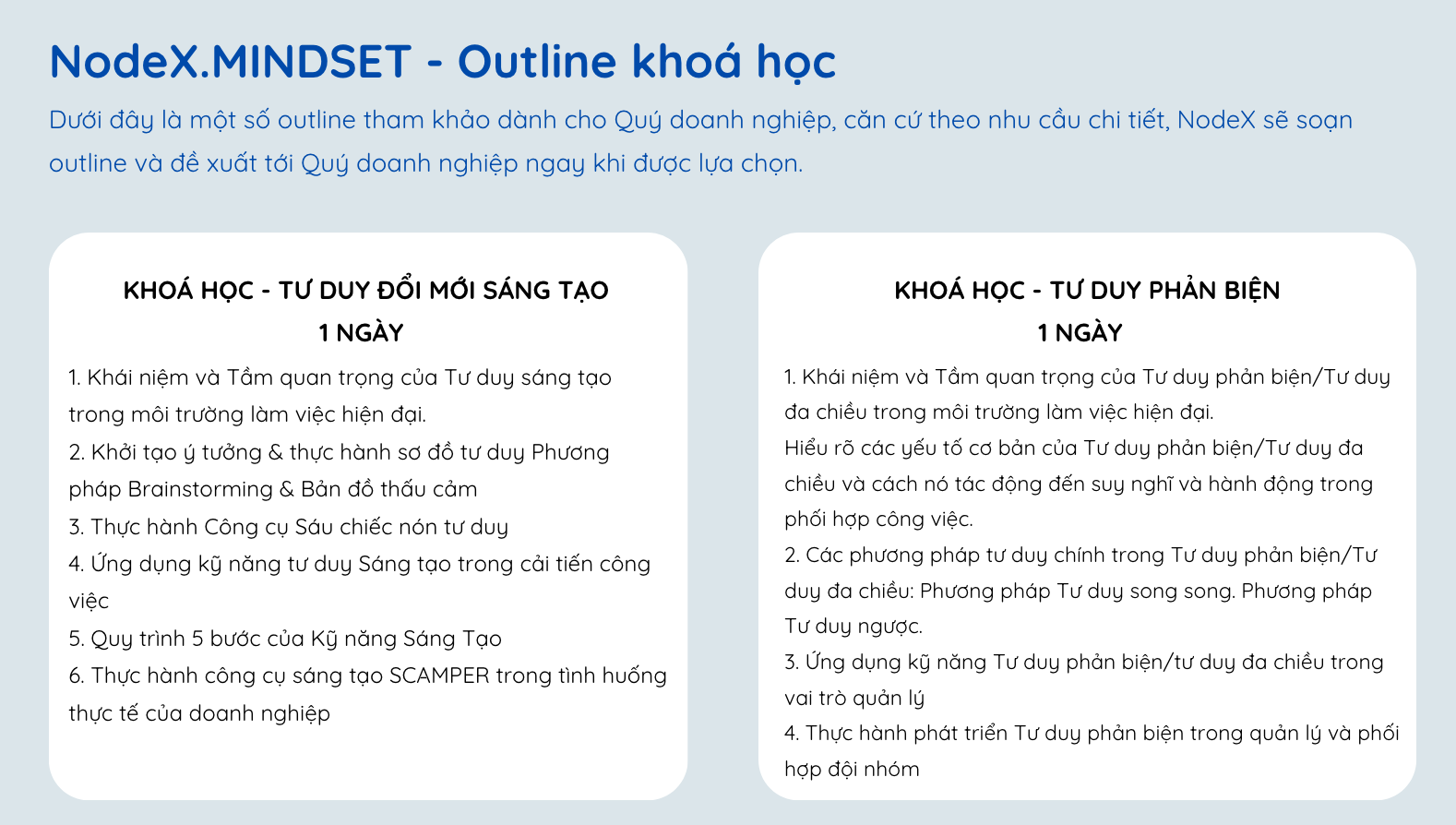 NodeX.MINDSET - Outline khoá học

Dưới đây là một số outline tham khảo dành cho Quý doanh nghiệp, căn cứ theo nhu cầu chi tiết, NodeX sẽ soạn outline và đề xuất tới Quý doanh nghiệp ngay khi được lựa chọn.

KHOÁ HỌC - TƯ DUY ĐỔI MỚI SÁNG TẠO
1 NGÀY

1. Khái niệm và Tầm quan trọng của Tư duy sáng tạo trong môi trường làm việc hiện đại.
2. Khởi tạo ý tưởng & thực hành sơ đồ tư duy Phương pháp Brainstorming & Bản đồ thấu cảm
3. Thực hành Công cụ Sáu chiếc nón tư duy
4. Ứng dụng kỹ năng tư duy Sáng tạo trong cải tiến công việc
5. Quy trình 5 bước của Kỹ năng Sáng Tạo
6. Thực hành công cụ sáng tạo SCAMPER trong tình huống thực tế của doanh nghiệp

KHOÁ HỌC - TƯ DUY PHẢN BIỆN
1 NGÀY

1. Khái niệm và Tầm quan trọng của Tư duy phản biện/Tư duy đa chiều trong môi trường làm việc hiện đại.
Hiểu rõ các yếu tố cơ bản của Tư duy phản biện/Tư duy đa chiều và cách nó tác động đến suy nghĩ và hành động trong phối hợp công việc.
2. Các phương pháp tư duy chính trong Tư duy phản biện/Tư duy đa chiều: Phương pháp Tư duy song song. Phương pháp Tư duy ngược.
3. Ứng dụng kỹ năng Tư duy phản biện/tư duy đa chiều trong vai trò quản lý
4. Thực hành phát triển Tư duy phản biện trong quản lý và phối hợp đội nhóm